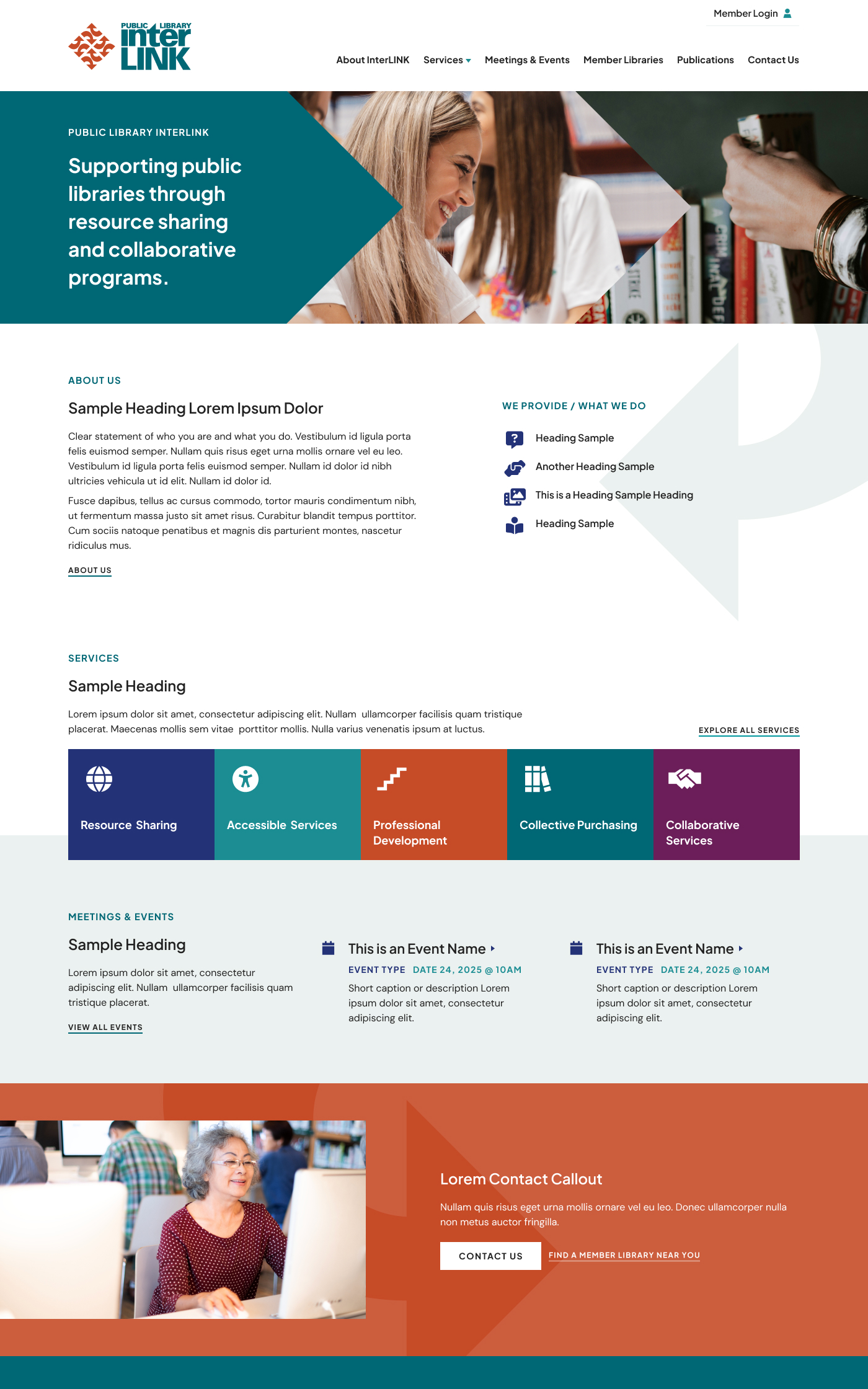 Member Login

PUBLIC LIBRARY
inter
LINK

About InterLINK Services Meetings & Events Member Libraries Publications Contact Us

PUBLIC LIBRARY INTERLINK

Supporting public libraries through resource sharing and collaborative programs.

ABOUT US

Sample Heading Lorem Ipsum Dolor

Clear statement of who you are and what you do. Vestibulum id ligula porta felis euismod semper. Nullam quis risus eget urna mollis ornare vel eu leo. Vestibulum id ligula porta felis euismod semper. Nullam id dolor id nibh ultricies vehicula ut id elit. Nullam id dolor id.

Fusce dapibus, tellus ac cursus commodo, tortor mauris condimentum nibh, ut fermentum massa justo sit amet risus. Curabitur blandit tempus porttitor. Cum sociis natoque penatibus et magnis dis parturient montes, nascetur ridiculus mus.

ABOUT US

WE PROVIDE / WHAT WE DO

Heading Sample

Another Heading Sample

This is a Heading Sample Heading

Heading Sample

SERVICES

Sample Heading

Lorem ipsum dolor sit amet, consectetur adipiscing elit. Nullam ullamcorper facilisis quam tristique placerat. Maecenas mollis sem vitae porttitor mollis. Nulla varius venenatis ipsum at luctus.

EXPLORE ALL SERVICES

Resource Sharing

Accessible Services

Professional Development

Collective Purchasing

Collaborative Services

MEETINGS & EVENTS

Sample Heading

Lorem ipsum dolor sit amet, consectetur adipiscing elit. Nullam ullamcorper facilisis quam tristique placerat.

VIEW ALL EVENTS

This is an Event Name

EVENT TYPE DATE 24, 2025 @ 10AM

Short caption or description Lorem ipsum dolor sit amet, consectetur adipiscing elit.

This is an Event Name

EVENT TYPE DATE 24, 2025 @ 10AM

Short caption or description Lorem ipsum dolor sit amet, consectetur adipiscing elit.

Lorem Contact Callout

Nullam quis risus eget urna mollis ornare vel eu leo. Donec ullamcorper nulla non metus auctor fringilla.

CONTACT US

FIND A MEMBER LIBRARY NEAR YOU